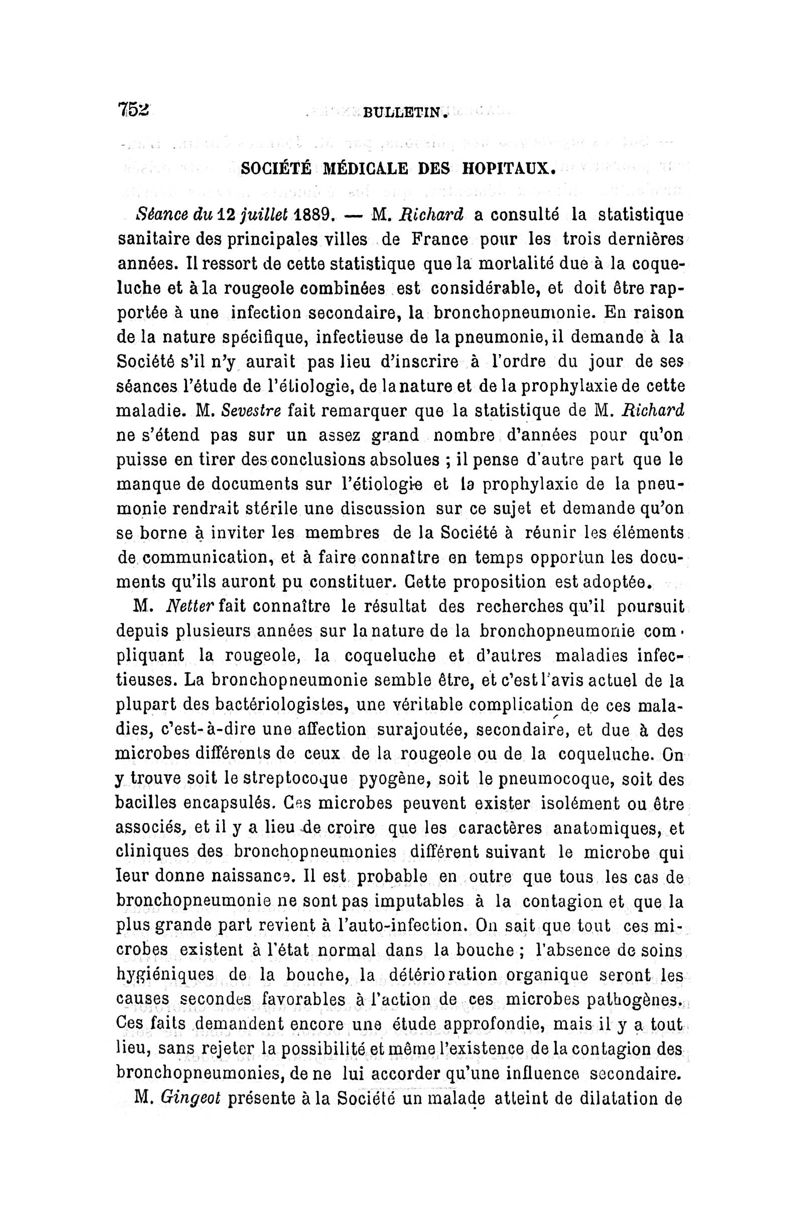 752 BULLETIN.

SOCIÉTÉ MÉDICALE DES HOPITAUX.

Séance du 12 juillet 1889. — M. Richard a consulté la statistique sanitaire des principales villes de France pour les trois dernières années. Il ressort de cette statistique que la mortalité due à la coqueluche et à la rougeole combinées est considérable, et doit être rapportée à une infection secondaire, la bronchopneumonie. En raison de la nature spécifique, infectieuse de la pneumonie, il demande à la Société s'il n'y aurait pas lieu d'inscrire à l'ordre du jour de ses séances l'étude de l'étiologie, de la nature et de la prophylaxie de cette maladie. M. Sevestre fait remarquer que la statistique de M. Richard ne s'étend pas sur un assez grand nombre d'années pour qu'on puisse en tirer des conclusions absolues ; il pense d'autre part que le manque de documents sur l'étiologie et la prophylaxie de la pneumonie rendrait stérile une discussion sur ce sujet et demande qu'on se borne à inviter les membres de la Société à réunir les éléments de communication, et à faire connaître en temps opportun les documents qu'ils auront pu constituer. Cette proposition est adoptée.

M. Netter fait connaître le résultat des recherches qu'il poursuit depuis plusieurs années sur la nature de la bronchopneumonie compliquant la rougeole, la coqueluche et d'autres maladies infectieuses. La bronchopneumonie semble être, et c'est l'avis actuel de la plupart des bactériologistes, une véritable complication de ces maladies, c'est-à-dire une affection surajoutée, secondaire, et due à des microbes différents de ceux de la rougeole ou de la coqueluche. On y trouve soit le streptocoque pyogène, soit le pneumocoque, soit des bacilles encapsulés. Ces microbes peuvent exister isolément ou être associés, et il y a lieu de croire que les caractères anatomiques, et cliniques des bronchopneumonies diffèrent suivant le microbe qui leur donne naissance. Il est probable en outre que tous les cas de bronchopneumonie ne sont pas imputables à la contagion et que la plus grande part revient à l'auto-infection. On sait que tout ces microbes existent à l'état normal dans la bouche ; l'absence de soins hygiéniques de la bouche, la détérioration organique seront les causes secondes favorables à l'action de ces microbes pathogènes. Ces faits demandent encore une étude approfondie, mais il y a tout lieu, sans rejeter la possibilité et même l'existence de la contagion des bronchopneumonies, de ne lui accorder qu'une influence secondaire.

M. Gingeot présente à la Société un malade atteint de dilatation de